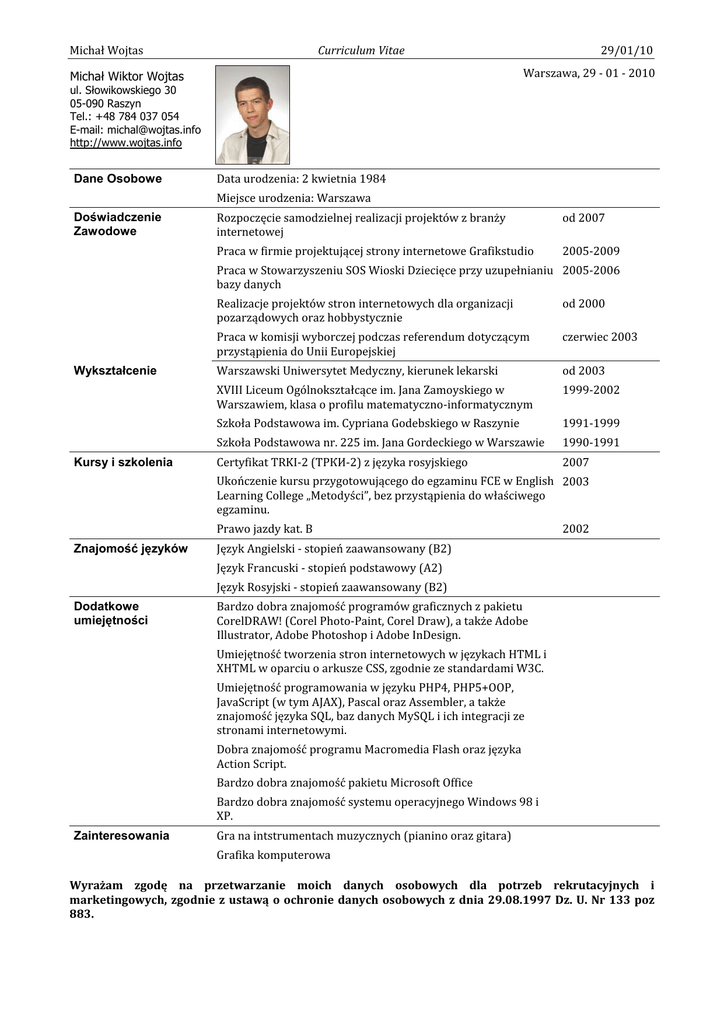 Michał Wojtas Curriculum Vitae 29/01/10

Michał Wiktor Wojtas
ul. Słowikowskiego 30
05-090 Raszyn
Tel.: +48 784 037 054
E-mail: michal@wojtas.info
http://www.wojtas.info

Warszawa, 29 - 01 - 2010

| | | |
|---|---|---|
| Dane Osobowe | Data urodzenia: 2 kwietnia 1984 | |
| | Miejsce urodzenia: Warszawa | |
| Doświadczenie Zawodowe | Rozpoczęcie samodzielnej realizacji projektów z branży internetowej | od 2007 |
| | Praca w firmie projektującej strony internetowe Grafikstudio | 2005-2009 |
| | Praca w Stowarzyszeniu SOS Wioski Dziecięce przy uzupełnianiu bazy danych | 2005-2006 |
| | Realizacje projektów stron internetowych dla organizacji pozarządowych oraz hobbystycznie | od 2000 |
| | Praca w komisji wyborczej podczas referendum dotyczącym przystąpienia do Unii Europejskiej | czerwiec 2003 |
| Wykształcenie | Warszawski Uniwersytet Medyczny, kierunek lekarski | od 2003 |
| | XVIII Liceum Ogólnokształcące im. Jana Zamoyskiego w Warszawiem, klasa o profilu matematyczno-informatycznym | 1999-2002 |
| | Szkoła Podstawowa im. Cypriana Godebskiego w Raszynie | 1991-1999 |
| | Szkoła Podstawowa nr. 225 im. Jana Gordeckiego w Warszawie | 1990-1991 |
| Kursy i szkolenia | Certyfikat TRKI-2 (ТРКИ-2) z języka rosyjskiego | 2007 |
| | Ukończenie kursu przygotowującego do egzaminu FCE w English Learning College „Metodyści", bez przystąpienia do właściwego egzaminu. | 2003 |
| | Prawo jazdy kat. B | 2002 |
| Znajomość języków | Język Angielski - stopień zaawansowany (B2) | |
| | Język Francuski - stopień podstawowy (A2) | |
| | Język Rosyjski - stopień zaawansowany (B2) | |
| Dodatkowe umiejętności | Bardzo dobra znajomość programów graficznych z pakietu CorelDRAW! (Corel Photo-Paint, Corel Draw), a także Adobe Illustrator, Adobe Photoshop i Adobe InDesign. | |
| | Umiejętność tworzenia stron internetowych w językach HTML i XHTML w oparciu o arkusze CSS, zgodnie ze standardami W3C. | |
| | Umiejętność programowania w języku PHP4, PHP5+OOP, JavaScript (w tym AJAX), Pascal oraz Assembler, a także znajomość języka SQL, baz danych MySQL i ich integracji ze stronami internetowymi. | |
| | Dobra znajomość programu Macromedia Flash oraz języka Action Script. | |
| | Bardzo dobra znajomość pakietu Microsoft Office | |
| | Bardzo dobra znajomość systemu operacyjnego Windows 98 i XP. | |
| Zainteresowania | Gra na intstrumentach muzycznych (pianino oraz gitara) | |
| | Grafika komputerowa | |

Wyrażam zgodę na przetwarzanie moich danych osobowych dla potrzeb rekrutacyjnych i marketingowych, zgodnie z ustawą o ochronie danych osobowych z dnia 29.08.1997 Dz. U. Nr 133 poz 883.